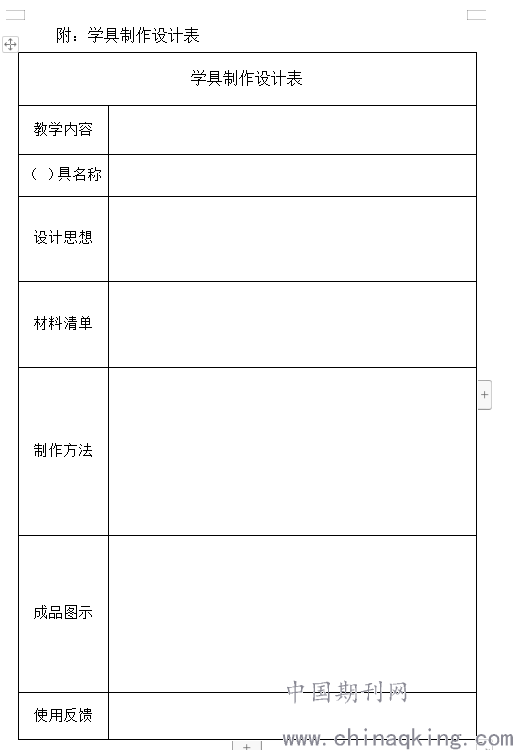 附：学具制作设计表

| 学具制作设计表 | |
|---|---|
| 教学内容 | |
| （ ）具名称 | |
| 设计思想 | |
| 材料清单 | |
| 制作方法 | |
| 成品图示 | |
| 使用反馈 | |

中国期刊网
www.chinaqking.com